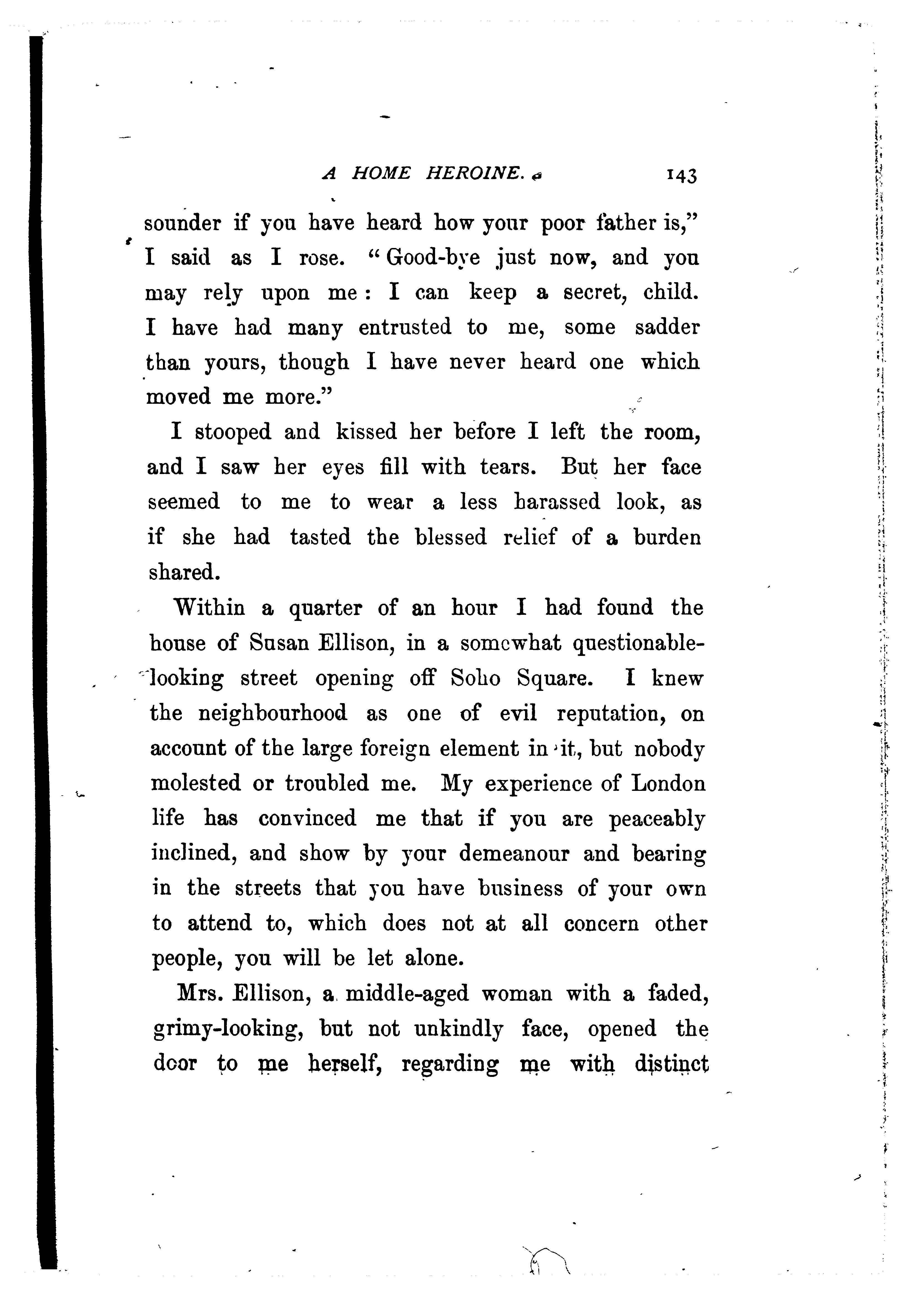 A HOME HEROINE. 143

sounder if you have heard how your poor father is," I said as I rose. "Good-bye just now, and you may rely upon me: I can keep a secret, child. I have had many entrusted to me, some sadder than yours, though I have never heard one which moved me more."

I stooped and kissed her before I left the room, and I saw her eyes fill with tears. But her face seemed to me to wear a less harassed look, as if she had tasted the blessed relief of a burden shared.

Within a quarter of an hour I had found the house of Susan Ellison, in a somewhat questionable-looking street opening off Soho Square. I knew the neighbourhood as one of evil reputation, on account of the large foreign element in it, but nobody molested or troubled me. My experience of London life has convinced me that if you are peaceably inclined, and show by your demeanour and bearing in the streets that you have business of your own to attend to, which does not at all concern other people, you will be let alone.

Mrs. Ellison, a middle-aged woman with a faded, grimy-looking, but not unkindly face, opened the door to me herself, regarding me with distinct